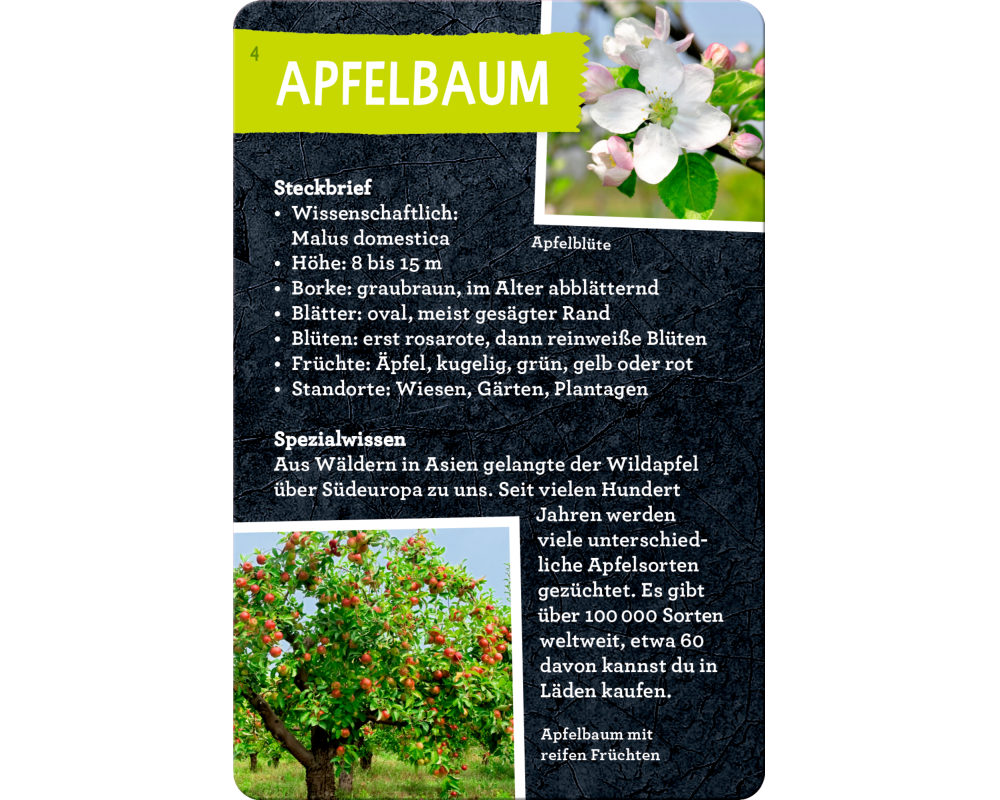 4

APFELBAUM

Apfelblüte

Steckbrief
• Wissenschaftlich: Malus domestica
• Höhe: 8 bis 15 m
• Borke: graubraun, im Alter abblätternd
• Blätter: oval, meist gesägter Rand
• Blüten: erst rosarote, dann reinweiße Blüten
• Früchte: Äpfel, kugelig, grün, gelb oder rot
• Standorte: Wiesen, Gärten, Plantagen

Spezialwissen
Aus Wäldern in Asien gelangte der Wildapfel über Südeuropa zu uns. Seit vielen Hundert Jahren werden viele unterschiedliche Apfelsorten gezüchtet. Es gibt über 100 000 Sorten weltweit, etwa 60 davon kannst du in Läden kaufen.

Apfelbaum mit reifen Früchten